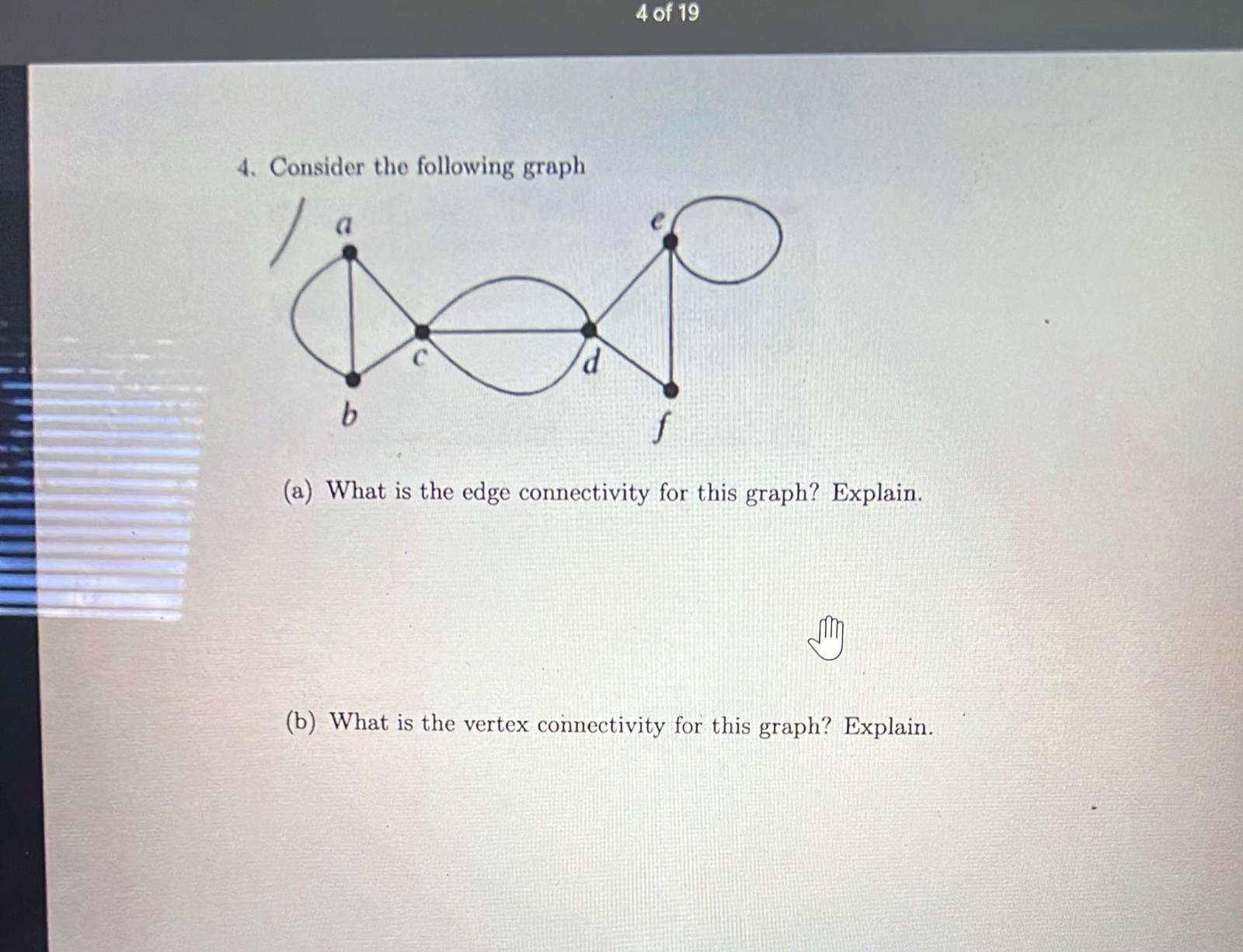 4 of 19

4. Consider the following graph

a
e
c
d
b
f

(a) What is the edge connectivity for this graph? Explain.

(b) What is the vertex connectivity for this graph? Explain.